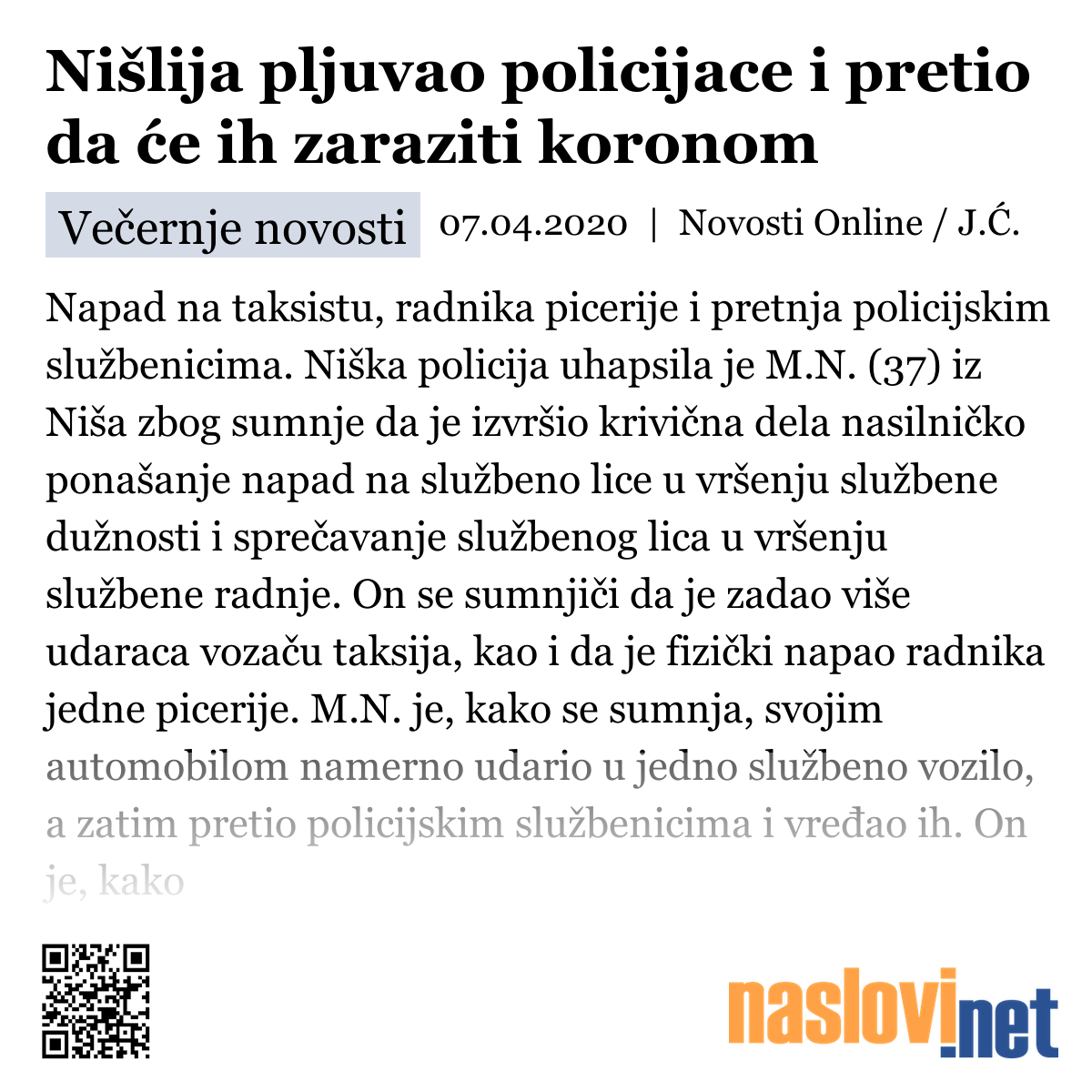 Nišlija pljuvao policijace i pretio da će ih zaraziti koronom

Večernje novosti 07.04.2020 | Novosti Online / J.Ć.

Napad na taksistu, radnika picerije i pretnja policijskim službenicima. Niška policija uhapsila je M.N. (37) iz Niša zbog sumnje da je izvršio krivična dela nasilničko ponašanje napad na službeno lice u vršenju službene dužnosti i sprečavanje službenog lica u vršenju službene radnje. On se sumnjiči da je zadao više udaraca vozaču taksija, kao i da je fizički napao radnika jedne picerije. M.N. je, kako se sumnja, svojim automobilom namerno udario u jedno službeno vozilo, a zatim pretio policijskim službenicima i vređao ih. On je, kako

naslovi.net